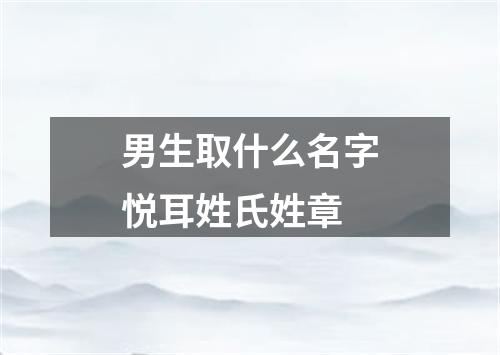 男生取什么名字
悦耳姓氏姓章